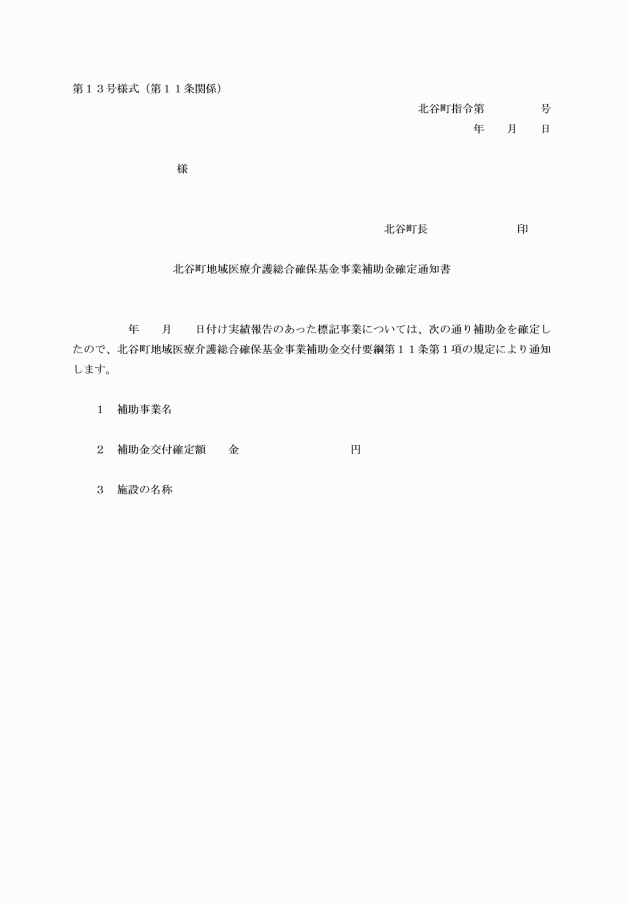 第１３号様式（第１１条関係）

北谷町指令第　　　　　号

年　　月　　日

様

北谷町長　　　　　　　　印

北谷町地域医療介護総合確保基金事業補助金確定通知書

年　　月　　日付け実績報告のあった標記事業については、次の通り補助金を確定したので、北谷町地域医療介護総合確保基金事業補助金交付要綱第１１条第１項の規定により通知します。

１　補助事業名

２　補助金交付確定額　　金　　　　　　　　　円

３　施設の名称